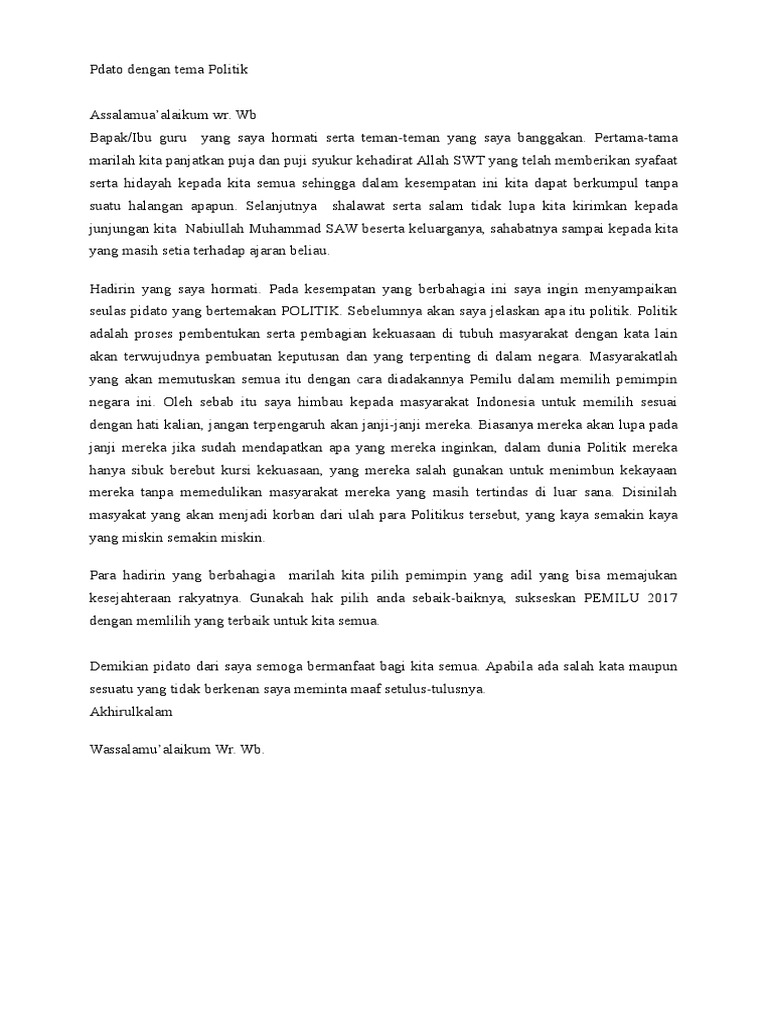 Pdato dengan tema Politik

Assalamua'alaikum wr. Wb
Bapak/Ibu guru yang saya hormati serta teman-teman yang saya banggakan. Pertama-tama marilah kita panjatkan puja dan puji syukur kehadirat Allah SWT yang telah memberikan syafaat serta hidayah kepada kita semua sehingga dalam kesempatan ini kita dapat berkumpul tanpa suatu halangan apapun. Selanjutnya shalawat serta salam tidak lupa kita kirimkan kepada junjungan kita Nabiullah Muhammad SAW beserta keluarganya, sahabatnya sampai kepada kita yang masih setia terhadap ajaran beliau.

Hadirin yang saya hormati. Pada kesempatan yang berbahagia ini saya ingin menyampaikan seulas pidato yang bertemakan POLITIK. Sebelumnya akan saya jelaskan apa itu politik. Politik adalah proses pembentukan serta pembagian kekuasaan di tubuh masyarakat dengan kata lain akan terwujudnya pembuatan keputusan dan yang terpenting di dalam negara. Masyarakatlah yang akan memutuskan semua itu dengan cara diadakannya Pemilu dalam memilih pemimpin negara ini. Oleh sebab itu saya himbau kepada masyarakat Indonesia untuk memilih sesuai dengan hati kalian, jangan terpengaruh akan janji-janji mereka. Biasanya mereka akan lupa pada janji mereka jika sudah mendapatkan apa yang mereka inginkan, dalam dunia Politik mereka hanya sibuk berebut kursi kekuasaan, yang mereka salah gunakan untuk menimbun kekayaan mereka tanpa memedulikan masyarakat mereka yang masih tertindas di luar sana. Disinilah masyakat yang akan menjadi korban dari ulah para Politikus tersebut, yang kaya semakin kaya yang miskin semakin miskin.

Para hadirin yang berbahagia marilah kita pilih pemimpin yang adil yang bisa memajukan kesejahteraan rakyatnya. Gunakah hak pilih anda sebaik-baiknya, sukseskan PEMILU 2017 dengan memlilih yang terbaik untuk kita semua.

Demikian pidato dari saya semoga bermanfaat bagi kita semua. Apabila ada salah kata maupun sesuatu yang tidak berkenan saya meminta maaf setulus-tulusnya.
Akhirulkalam

Wassalamu'alaikum Wr. Wb.